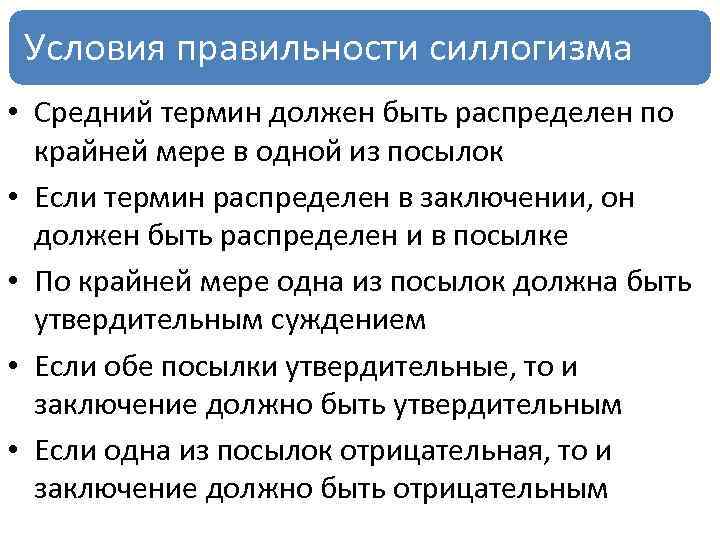 Условия правильности силлогизма

• Средний термин должен быть распределен по крайней мере в одной из посылок

• Если термин распределен в заключении, он должен быть распределен и в посылке

• По крайней мере одна из посылок должна быть утвердительным суждением

• Если обе посылки утвердительные, то и заключение должно быть утвердительным

• Если одна из посылок отрицательная, то и заключение должно быть отрицательным